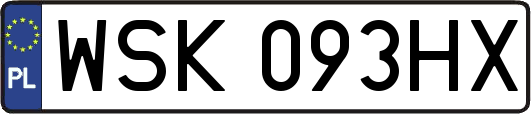 PL
WSK 093HX